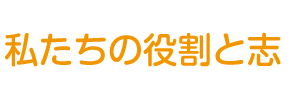 私たちの役割と志